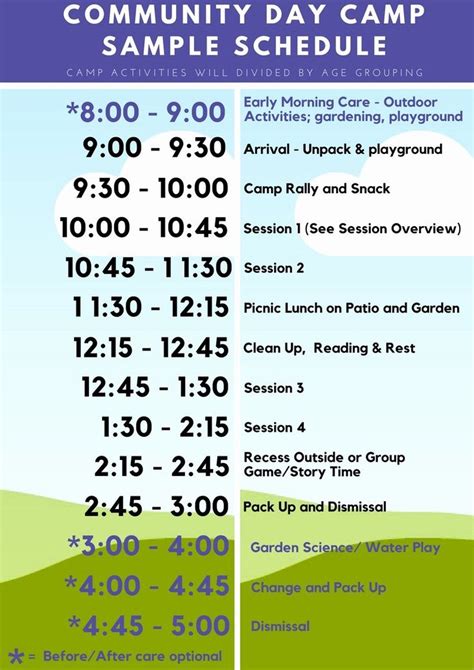 COMMUNITY DAY CAMP SAMPLE SCHEDULE

CAMP ACTIVITIES WILL DIVIDED BY AGE GROUPING

| | |
|---|---|
| *8:00 - 9:00 | Early Morning Care - Outdoor Activities; gardening, playground |
| 9:00 - 9:30 | Arrival - Unpack & playground |
| 9:30 - 10:00 | Camp Rally and Snack |
| 10:00 - 10:45 | Session 1 (See Session Overview) |
| 10:45 - 11:30 | Session 2 |
| 11:30 - 12:15 | Picnic Lunch on Patio and Garden |
| 12:15 - 12:45 | Clean Up, Reading & Rest |
| 12:45 - 1:30 | Session 3 |
| 1:30 - 2:15 | Session 4 |
| 2:15 - 2:45 | Recess Outside or Group Game/Story Time |
| 2:45 - 3:00 | Pack Up and Dismissal |
| *3:00 - 4:00 | Garden Science/ Water Play |
| *4:00 - 4:45 | Change and Pack Up |
| *4:45 - 5:00 | Dismissal |

* = Before/After care optional